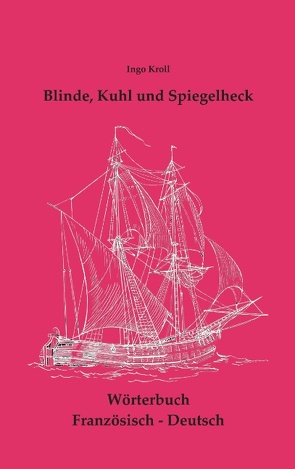 Ingo Kroll

Blinde, Kuhl und Spiegelheck

Wörterbuch
Französisch - Deutsch